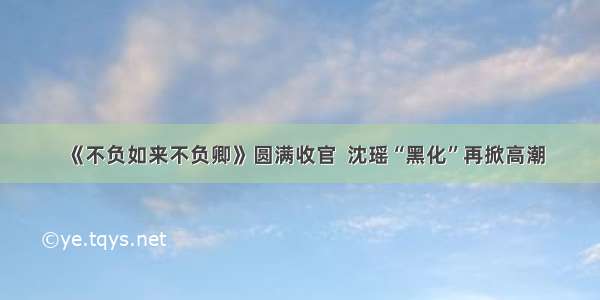 《不负如来不负卿》圆满收官 沈瑶“黑化”再掀高潮

©ye.tqys.net